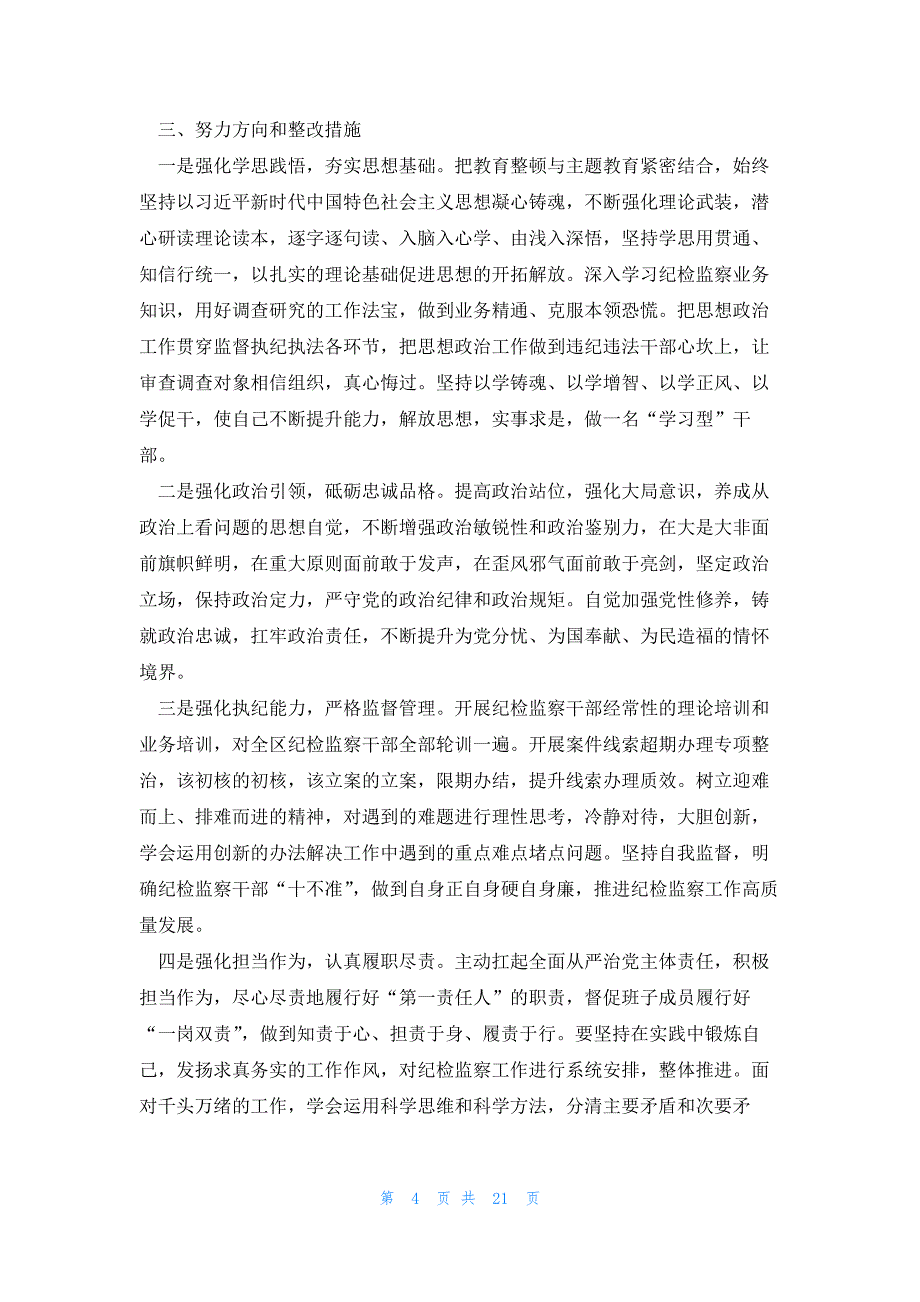 三、努力方向和整改措施

一是强化学思践悟，夯实思想基础。把教育整顿与主题教育紧密结合，始终坚持以习近平新时代中国特色社会主义思想凝心铸魂，不断强化理论武装，潜心研读理论读本，逐字逐句读、入脑入心学、由浅入深悟，坚持学思用贯通、知信行统一，以扎实的理论基础促进思想的开拓解放。深入学习纪检监察业务知识，用好调查研究的工作法宝，做到业务精通、克服本领恐慌。把思想政治工作贯穿监督执纪执法各环节，把思想政治工作做到违纪违法干部心坎上，让审查调查对象相信组织，真心悔过。坚持以学铸魂、以学增智、以学正风、以学促干，使自己不断提升能力，解放思想，实事求是，做一名“学习型”干部。

二是强化政治引领，砥砺忠诚品格。提高政治站位，强化大局意识，养成从政治上看问题的思想自觉，不断增强政治敏锐性和政治鉴别力，在大是大非面前旗帜鲜明，在重大原则面前敢于发声，在歪风邪气面前敢于亮剑，坚定政治立场，保持政治定力，严守党的政治纪律和政治规矩。自觉加强党性修养，铸就政治忠诚，扛牢政治责任，不断提升为党分忧、为国奉献、为民造福的情怀境界。

三是强化执纪能力，严格监督管理。开展纪检监察干部经常性的理论培训和业务培训，对全区纪检监察干部全部轮训一遍。开展案件线索超期办理专项整治，该初核的初核，该立案的立案，限期办结，提升线索办理质效。树立迎难而上、排难而进的精神，对遇到的难题进行理性思考，冷静对待，大胆创新，学会运用创新的办法解决工作中遇到的重点难点堵点问题。坚持自我监督，明确纪检监察干部“十不准”，做到自身正自身硬自身廉，推进纪检监察工作高质量发展。

四是强化担当作为，认真履职尽责。主动扛起全面从严治党主体责任，积极担当作为，尽心尽责地履行好“第一责任人”的职责，督促班子成员履行好“一岗双责”，做到知责于心、担责于身、履责于行。要坚持在实践中锻炼自己，发扬求真务实的工作作风，对纪检监察工作进行系统安排，整体推进。面对千头万绪的工作，学会运用科学思维和科学方法，分清主要矛盾和次要矛

第 4 页 共 21 页